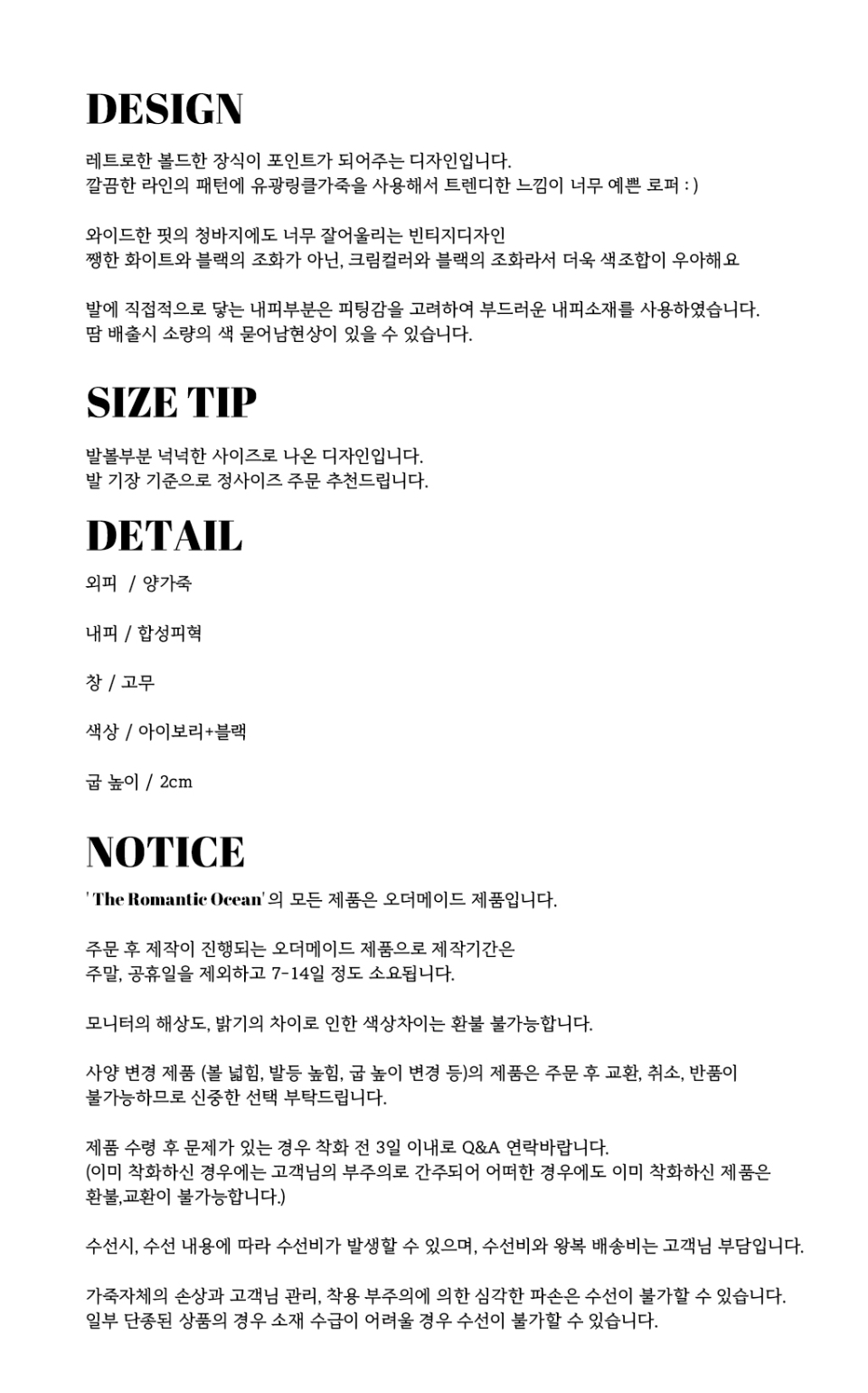 DESIGN

레트로한 볼드한 장식이 포인트가 되어주는 디자인입니다.
깔끔한 라인의 패턴에 유광링클가죽을 사용해서 트렌디한 느낌이 너무 예쁜 로퍼 : )

와이드한 핏의 청바지에도 너무 잘어울리는 빈티지디자인
쨍한 화이트와 블랙의 조화가 아닌, 크림컬러와 블랙의 조화라서 더욱 색조합이 우아해요

발에 직접적으로 닿는 내피부분은 피팅감을 고려하여 부드러운 내피소재를 사용하였습니다.
땀 배출시 소량의 색 묻어남현상이 있을 수 있습니다.

SIZE TIP

발볼부분 넉넉한 사이즈로 나온 디자인입니다.
발 기장 기준으로 정사이즈 주문 추천드립니다.

DETAIL

외피 / 양가죽

내피 / 합성피혁

창 / 고무

색상 / 아이보리+블랙

굽 높이 / 2cm

NOTICE

' The Romantic Ocean' 의 모든 제품은 오더메이드 제품입니다.

주문 후 제작이 진행되는 오더메이드 제품으로 제작기간은
주말, 공휴일을 제외하고 7-14일 정도 소요됩니다.

모니터의 해상도, 밝기의 차이로 인한 색상차이는 환불 불가능합니다.

사양 변경 제품 (볼 넓힘, 발등 높힘, 굽 높이 변경 등)의 제품은 주문 후 교환, 취소, 반품이
불가능하므로 신중한 선택 부탁드립니다.

제품 수령 후 문제가 있는 경우 착화 전 3일 이내로 Q&A 연락바랍니다.
(이미 착화하신 경우에는 고객님의 부주의로 간주되어 어떠한 경우에도 이미 착화하신 제품은
환불,교환이 불가능합니다.)

수선시, 수선 내용에 따라 수선비가 발생할 수 있으며, 수선비와 왕복 배송비는 고객님 부담입니다.

가죽자체의 손상과 고객님 관리, 착용 부주의에 의한 심각한 파손은 수선이 불가할 수 있습니다.
일부 단종된 상품의 경우 소재 수급이 어려울 경우 수선이 불가할 수 있습니다.